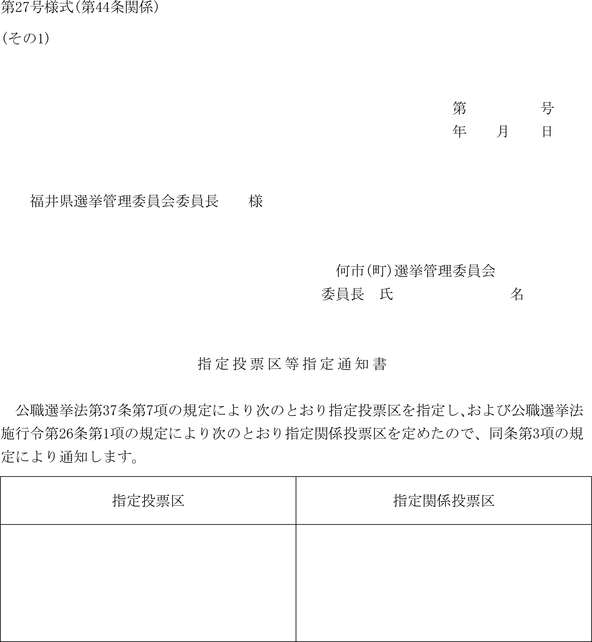 第27号様式(第44条関係)

(その1)

第　　　　号
年　　月　　日

福井県選挙管理委員会委員長　　様

何市(町)選挙管理委員会
委員長　氏　　　　　　　　名

指定投票区等指定通知書

公職選挙法第37条第7項の規定により次のとおり指定投票区を指定し、および公職選挙法施行令第26条第1項の規定により次のとおり指定関係投票区を定めたので、同条第3項の規定により通知します。

| 指定投票区 | 指定関係投票区 |
|---|---|
| | |